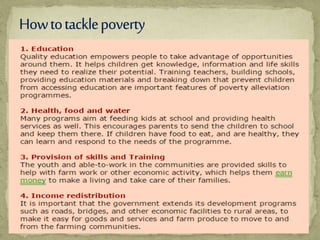 How to tackle poverty

1. Education
Quality education empowers people to take advantage of opportunities around them. It helps children get knowledge, information and life skills they need to realize their potential. Training teachers, building schools, providing education materials and breaking down that prevent children from accessing education are important features of poverty alleviation programmes.

2. Health, food and water
Many programs aim at feeding kids at school and providing health services as well. This encourages parents to send the children to school and keep them there. If children have food to eat, and are healthy, they can learn and respond to the needs of the programme.

3. Provision of skills and Training
The youth and able-to-work in the communities are provided skills to help with farm work or other economic activity, which helps them earn money to make a living and take care of their families.

4. Income redistribution
It is important that the government extends its development programs such as roads, bridges, and other economic facilities to rural areas, to make it easy for goods and services and farm produce to move to and from the farming communities.